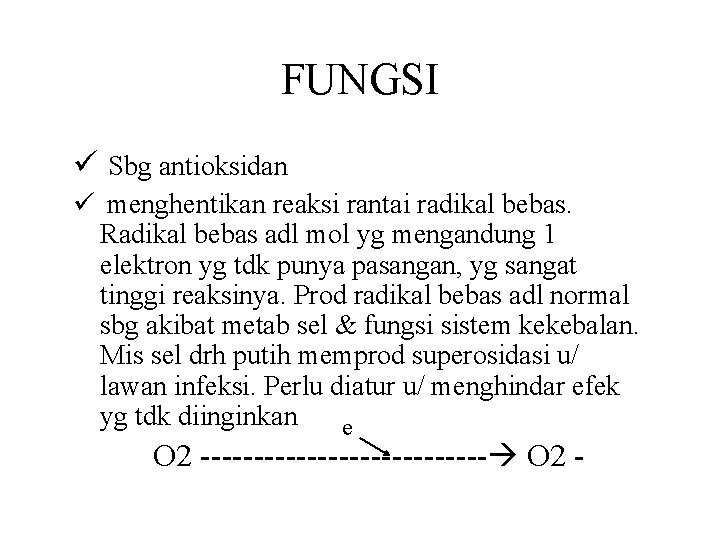 FUNGSI

✓ Sbg antioksidan

✓ menghentikan reaksi rantai radikal bebas. Radikal bebas adl mol yg mengandung 1 elektron yg tdk punya pasangan, yg sangat tinggi reaksinya. Prod radikal bebas adl normal sbg akibat metab sel & fungsi sistem kekebalan. Mis sel drh putih memprod superosidasi u/ lawan infeksi. Perlu diatur u/ menghindar efek yg tdk diinginkan

e

O2 --------------------------→ O2 -